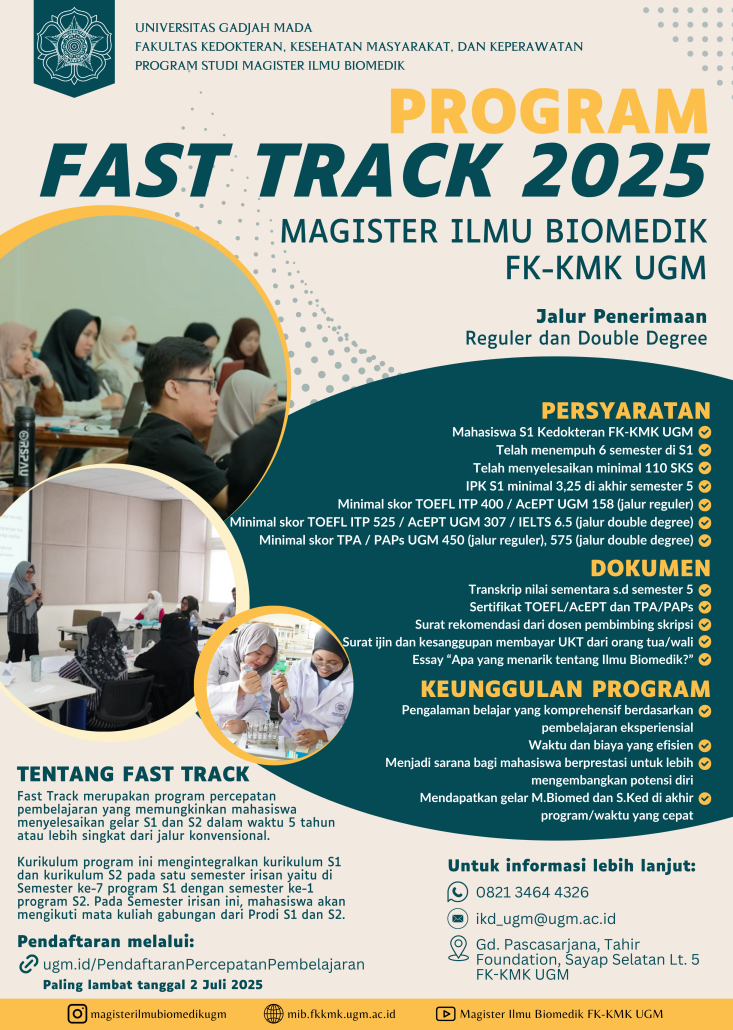 UNIVERSITAS GADJAH MADA
FAKULTAS KEDOKTERAN, KESEHATAN MASYARAKAT, DAN KEPERAWATAN
PROGRAM STUDI MAGISTER ILMU BIOMEDIK

PROGRAM
FAST TRACK 2025
MAGISTER ILMU BIOMEDIK
FK-KMK UGM

Jalur Penerimaan
Reguler dan Double Degree

PERSYARATAN
Mahasiswa S1 Kedokteran FK-KMK UGM
Telah menempuh 6 semester di S1
Telah menyelesaikan minimal 110 SKS
IPK S1 minimal 3,25 di akhir semester 5
Minimal skor TOEFL ITP 400 / AcEPT UGM 158 (jalur reguler)
Minimal skor TOEFL ITP 525 / AcEPT UGM 307 / IELTS 6.5 (jalur double degree)
Minimal skor TPA / PAPs UGM 450 (jalur reguler), 575 (jalur double degree)

DOKUMEN
Transkrip nilai sementara s.d semester 5
Sertifikat TOEFL/AcEPT dan TPA/PAPs
Surat rekomendasi dari dosen pembimbing skripsi
Surat ijin dan kesanggupan membayar UKT dari orang tua/wali
Essay "Apa yang menarik tentang Ilmu Biomedik?"

KEUNGGULAN PROGRAM
Pengalaman belajar yang komprehensif berdasarkan pembelajaran eksperiensial
Waktu dan biaya yang efisien
Menjadi sarana bagi mahasiswa berprestasi untuk lebih mengembangkan potensi diri
Mendapatkan gelar M.Biomed dan S.Ked di akhir program/waktu yang cepat

TENTANG FAST TRACK
Fast Track merupakan program percepatan pembelajaran yang memungkinkan mahasiswa menyelesaikan gelar S1 dan S2 dalam waktu 5 tahun atau lebih singkat dari jalur konvensional.

Kurikulum program ini mengintegralkan kurikulum S1 dan kurikulum S2 pada satu semester irisan yaitu di Semester ke-7 program S1 dengan semester ke-1 program S2. Pada Semester irisan ini, mahasiswa akan mengikuti mata kuliah gabungan dari Prodi S1 dan S2.

Pendaftaran melalui:
ugm.id/PendaftaranPercepatanPembelajaran
Paling lambat tanggal 2 Juli 2025

Untuk informasi lebih lanjut:
0821 3464 4326
ikd_ugm@ugm.ac.id
Gd. Pascasarjana, Tahir Foundation, Sayap Selatan Lt. 5 FK-KMK UGM

magisterilmubiomedikugm
mib.fkkmk.ugm.ac.id
Magister Ilmu Biomedik FK-KMK UGM